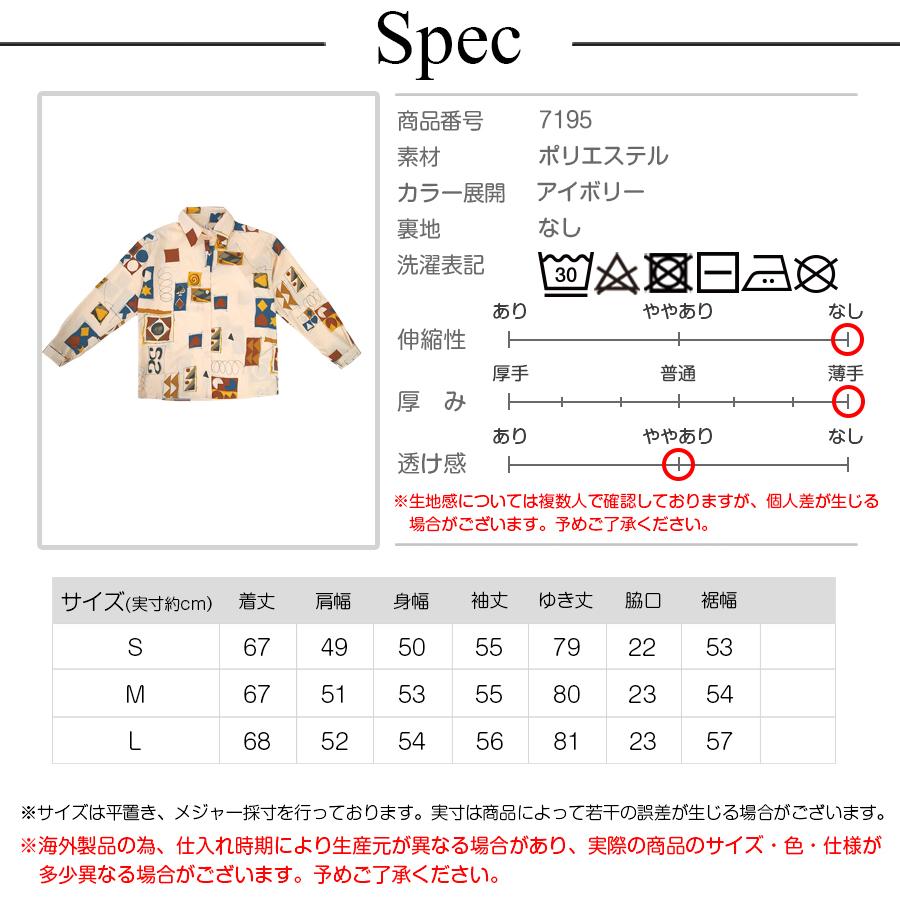 Spec

商品番号 7195
素材 ポリエステル
カラー展開 アイボリー
裏地 なし
洗濯表記

30

伸縮性
あり ややあり なし

厚 み
厚手 普通 薄手

透け感
あり ややあり なし

※生地感については複数人で確認しておりますが、個人差が生じる場合がございます。予めご了承ください。

| サイズ(実寸約cm) | 着丈 | 肩幅 | 身幅 | 袖丈 | ゆき丈 | 脇口 | 裾幅 | |
|---|---|---|---|---|---|---|---|---|
| S | 67 | 49 | 50 | 55 | 79 | 22 | 53 | |
| M | 67 | 51 | 53 | 55 | 80 | 23 | 54 | |
| L | 68 | 52 | 54 | 56 | 81 | 23 | 57 | |

※サイズは平置き、メジャー採寸を行っております。実寸は商品によって若干の誤差が生じる場合がございます。
※海外製品の為、仕入れ時期により生産元が異なる場合があり、実際の商品のサイズ・色・仕様が多少異なる場合がございます。予めご了承ください。